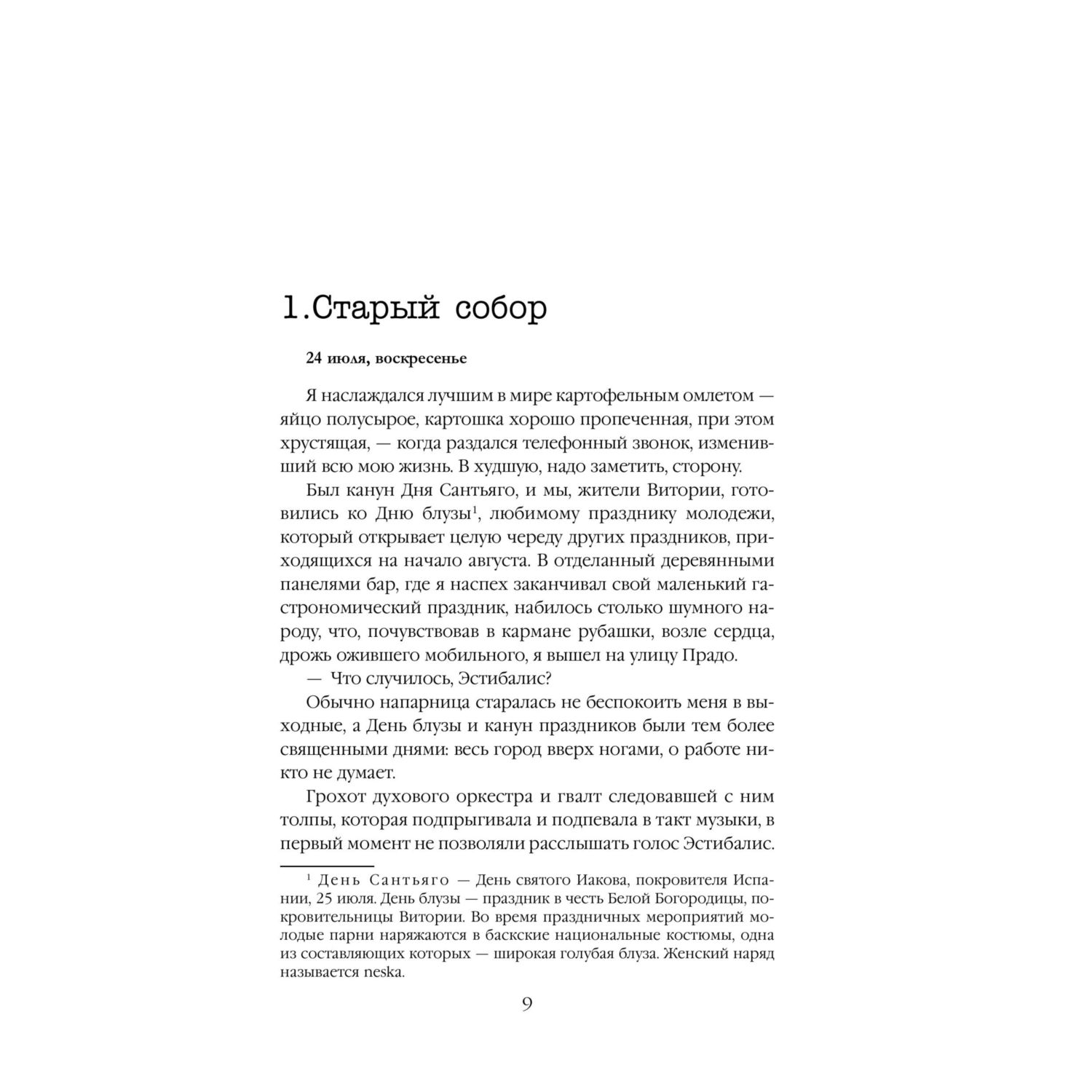 1.Старый собор

24 июля, воскресенье

Я наслаждался лучшим в мире картофельным омлетом — яйцо полусырое, картошка хорошо пропеченная, при этом хрустящая, — когда раздался телефонный звонок, изменивший всю мою жизнь. В худшую, надо заметить, сторону.

Был канун Дня Сантьяго, и мы, жители Витории, готовились ко Дню блузы$^1$, любимому празднику молодежи, который открывает целую череду других праздников, приходящихся на начало августа. В отделанный деревянными панелями бар, где я наспех заканчивал свой маленький гастрономический праздник, набилось столько шумного народу, что, почувствовав в кармане рубашки, возле сердца, дрожь ожившего мобильного, я вышел на улицу Прадо.

— Что случилось, Эстибалис?

Обычно напарница старалась не беспокоить меня в выходные, а День блузы и канун праздников были тем более священными днями: весь город вверх ногами, о работе никто не думает.

Грохот духового оркестра и гвалт следовавшей с ним толпы, которая подпрыгивала и подпевала в такт музыки, в первый момент не позволяли расслышать голос Эстибалис.

$^1$ День Сантьяго — День святого Иакова, покровителя Испании, 25 июля. День блузы — праздник в честь Белой Богородицы, покровительницы Витории. Во время праздничных мероприятий молодые парни наряжаются в баскские национальные костюмы, одна из составляющих которых — широкая голубая блуза. Женский наряд называется neska.

9